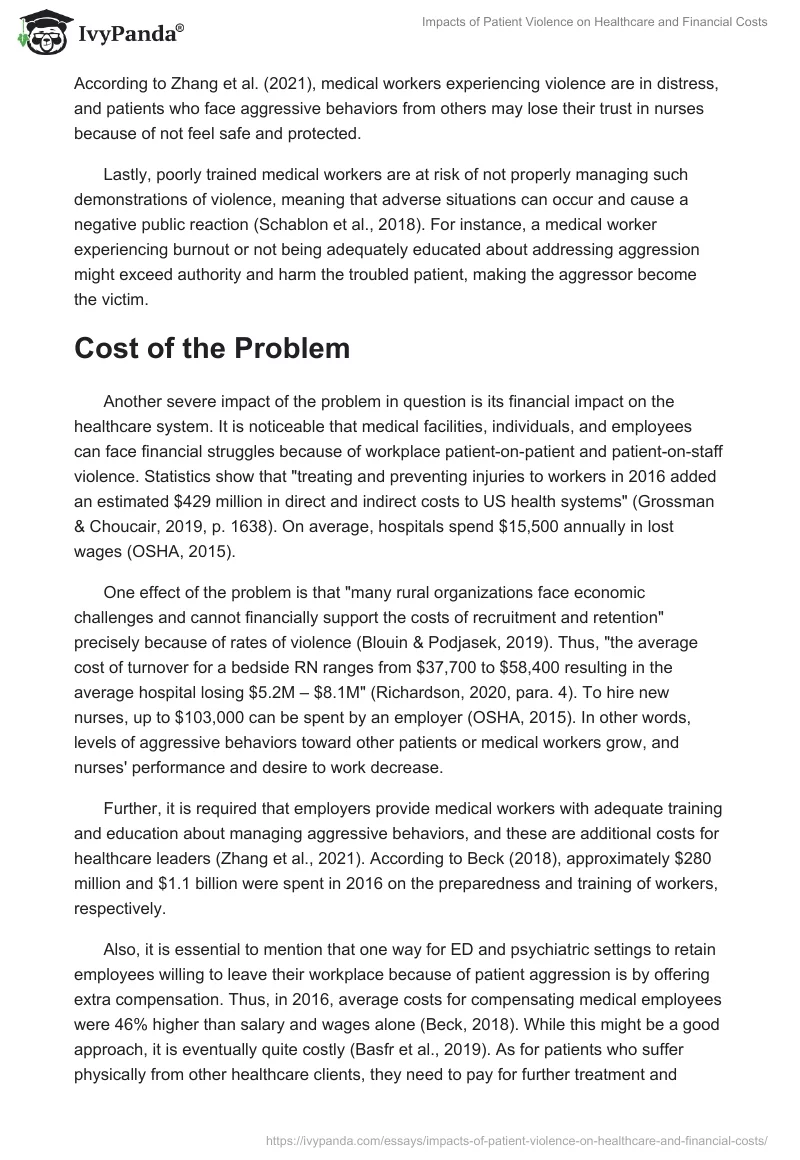 IvyPanda®

Impacts of Patient Violence on Healthcare and Financial Costs

According to Zhang et al. (2021), medical workers experiencing violence are in distress, and patients who face aggressive behaviors from others may lose their trust in nurses because of not feel safe and protected.

Lastly, poorly trained medical workers are at risk of not properly managing such demonstrations of violence, meaning that adverse situations can occur and cause a negative public reaction (Schablon et al., 2018). For instance, a medical worker experiencing burnout or not being adequately educated about addressing aggression might exceed authority and harm the troubled patient, making the aggressor become the victim.

Cost of the Problem

Another severe impact of the problem in question is its financial impact on the healthcare system. It is noticeable that medical facilities, individuals, and employees can face financial struggles because of workplace patient-on-patient and patient-on-staff violence. Statistics show that "treating and preventing injuries to workers in 2016 added an estimated \$429 million in direct and indirect costs to US health systems" (Grossman & Choucair, 2019, p. 1638). On average, hospitals spend \$15,500 annually in lost wages (OSHA, 2015).

One effect of the problem is that "many rural organizations face economic challenges and cannot financially support the costs of recruitment and retention" precisely because of rates of violence (Blouin & Podjasek, 2019). Thus, "the average cost of turnover for a bedside RN ranges from \$37,700 to \$58,400 resulting in the average hospital losing \$5.2M – \$8.1M" (Richardson, 2020, para. 4). To hire new nurses, up to \$103,000 can be spent by an employer (OSHA, 2015). In other words, levels of aggressive behaviors toward other patients or medical workers grow, and nurses' performance and desire to work decrease.

Further, it is required that employers provide medical workers with adequate training and education about managing aggressive behaviors, and these are additional costs for healthcare leaders (Zhang et al., 2021). According to Beck (2018), approximately \$280 million and \$1.1 billion were spent in 2016 on the preparedness and training of workers, respectively.

Also, it is essential to mention that one way for ED and psychiatric settings to retain employees willing to leave their workplace because of patient aggression is by offering extra compensation. Thus, in 2016, average costs for compensating medical employees were 46% higher than salary and wages alone (Beck, 2018). While this might be a good approach, it is eventually quite costly (Basfr et al., 2019). As for patients who suffer physically from other healthcare clients, they need to pay for further treatment and

https://ivypanda.com/essays/impacts-of-patient-violence-on-healthcare-and-financial-costs/